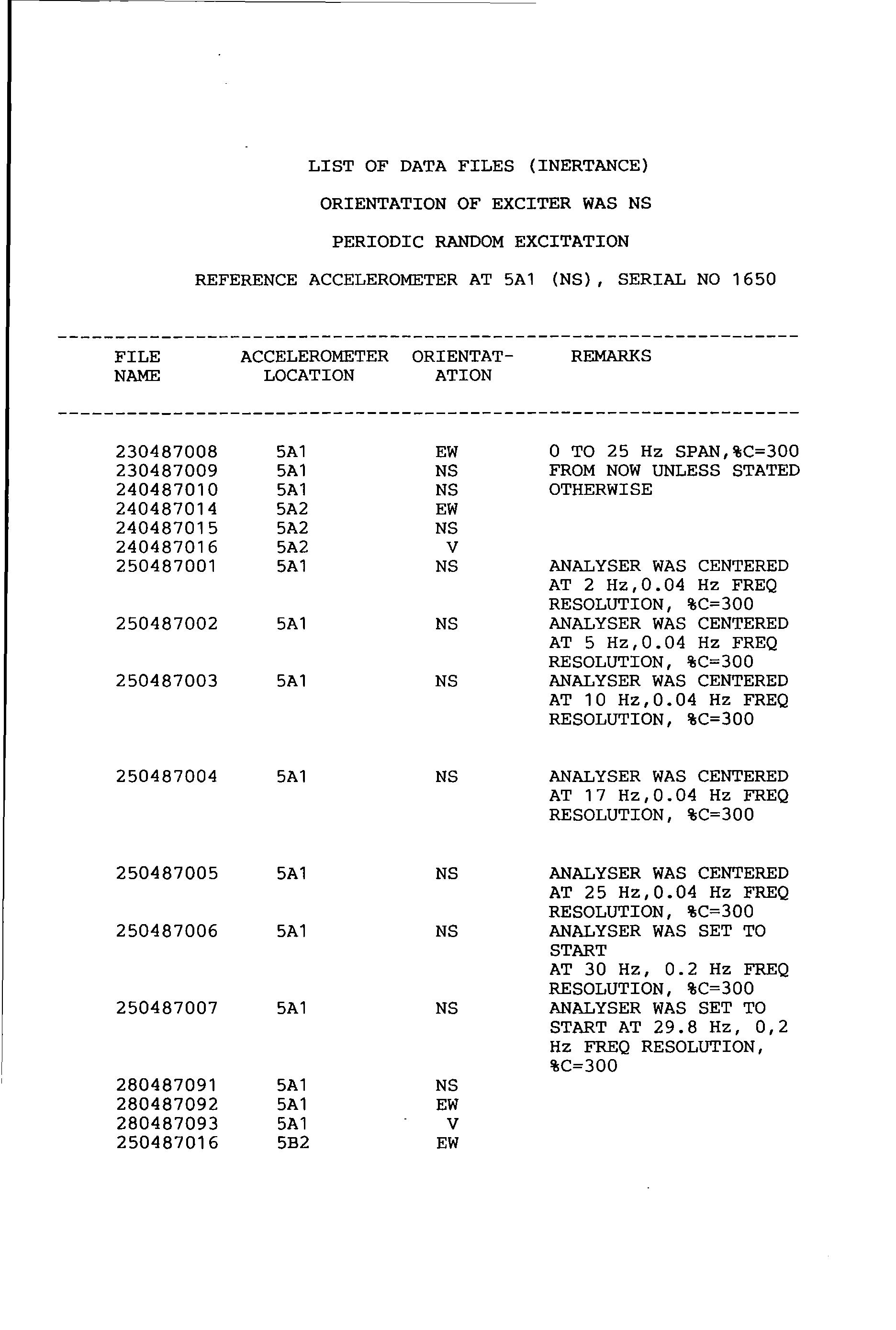 LIST OF DATA FILES (INERTANCE)

ORIENTATION OF EXCITER WAS NS

PERIODIC RANDOM EXCITATION

REFERENCE ACCELEROMETER AT 5A1 (NS), SERIAL NO 1650

| FILE NAME | ACCELEROMETER LOCATION | ORIENTATATION | REMARKS |
|---|---|---|---|
| 230487008 | 5A1 | EW | 0 TO 25 Hz SPAN,%C=300 FROM NOW UNLESS STATED OTHERWISE |
| 230487009 | 5A1 | NS | |
| 240487010 | 5A1 | NS | |
| 240487014 | 5A2 | EW | |
| 240487015 | 5A2 | NS | |
| 240487016 | 5A2 | V | |
| 250487001 | 5A1 | NS | ANALYSER WAS CENTERED AT 2 Hz,0.04 Hz FREQ RESOLUTION, %C=300 |
| 250487002 | 5A1 | NS | ANALYSER WAS CENTERED AT 5 Hz,0.04 Hz FREQ RESOLUTION, %C=300 |
| 250487003 | 5A1 | NS | ANALYSER WAS CENTERED AT 10 Hz,0.04 Hz FREQ RESOLUTION, %C=300 |
| 250487004 | 5A1 | NS | ANALYSER WAS CENTERED AT 17 Hz,0.04 Hz FREQ RESOLUTION, %C=300 |
| 250487005 | 5A1 | NS | ANALYSER WAS CENTERED AT 25 Hz,0.04 Hz FREQ RESOLUTION, %C=300 |
| 250487006 | 5A1 | NS | ANALYSER WAS SET TO START AT 30 Hz, 0.2 Hz FREQ RESOLUTION, %C=300 |
| 250487007 | 5A1 | NS | ANALYSER WAS SET TO START AT 29.8 Hz, 0,2 Hz FREQ RESOLUTION, %C=300 |
| 280487091 | 5A1 | NS | |
| 280487092 | 5A1 | EW | |
| 280487093 | 5A1 | V | |
| 250487016 | 5B2 | EW | |